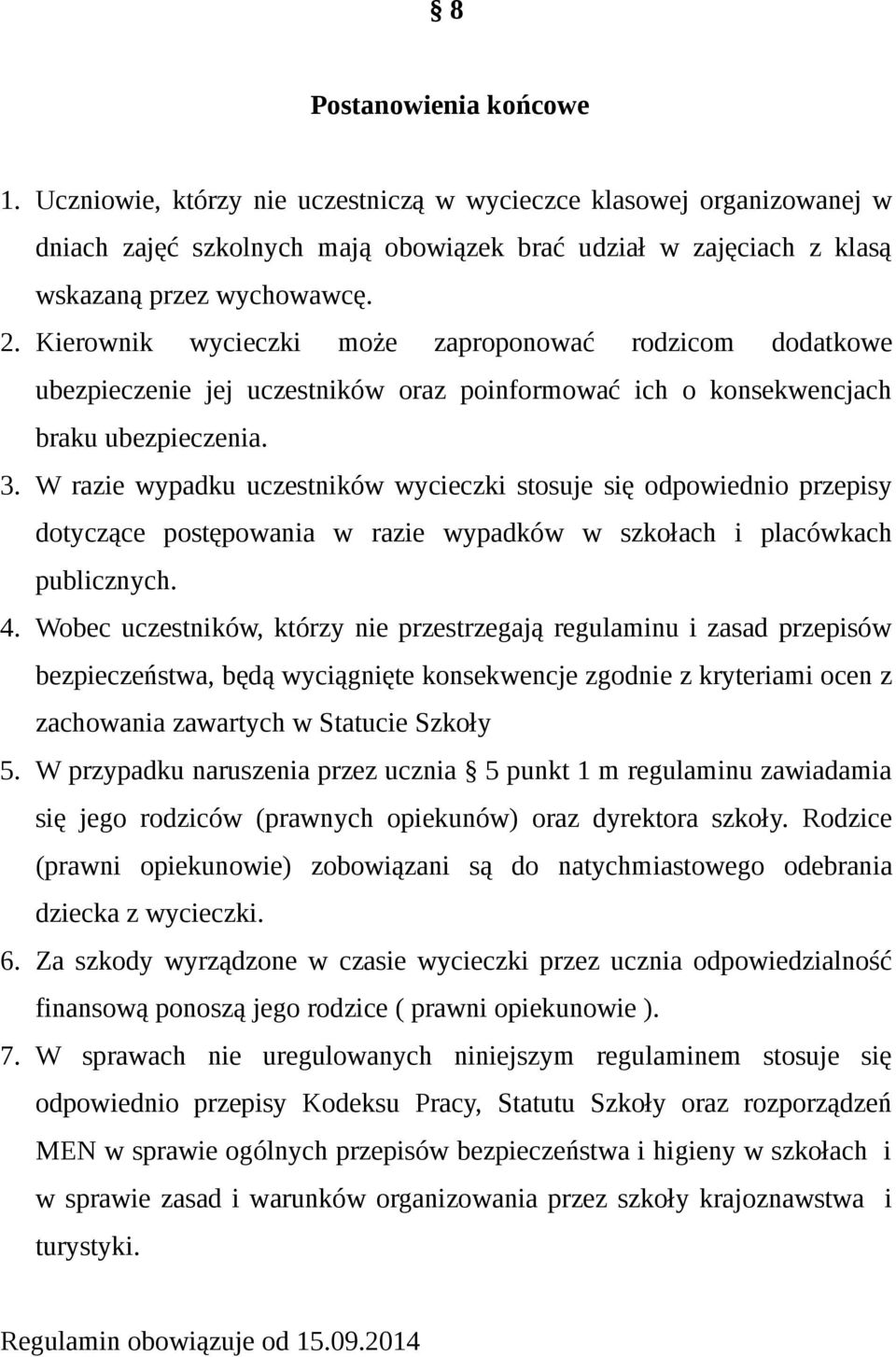 § 8

Postanowienia końcowe

1. Uczniowie, którzy nie uczestniczą w wycieczce klasowej organizowanej w dniach zajęć szkolnych mają obowiązek brać udział w zajęciach z klasą wskazaną przez wychowawcę.
2. Kierownik wycieczki może zaproponować rodzicom dodatkowe ubezpieczenie jej uczestników oraz poinformować ich o konsekwencjach braku ubezpieczenia.
3. W razie wypadku uczestników wycieczki stosuje się odpowiednio przepisy dotyczące postępowania w razie wypadków w szkołach i placówkach publicznych.
4. Wobec uczestników, którzy nie przestrzegają regulaminu i zasad przepisów bezpieczeństwa, będą wyciągnięte konsekwencje zgodnie z kryteriami ocen z zachowania zawartych w Statucie Szkoły
5. W przypadku naruszenia przez ucznia § 5 punkt 1 m regulaminu zawiadamia się jego rodziców (prawnych opiekunów) oraz dyrektora szkoły. Rodzice (prawni opiekunowie) zobowiązani są do natychmiastowego odebrania dziecka z wycieczki.
6. Za szkody wyrządzone w czasie wycieczki przez ucznia odpowiedzialność finansową ponoszą jego rodzice ( prawni opiekunowie ).
7. W sprawach nie uregulowanych niniejszym regulaminem stosuje się odpowiednio przepisy Kodeksu Pracy, Statutu Szkoły oraz rozporządzeń MEN w sprawie ogólnych przepisów bezpieczeństwa i higieny w szkołach i w sprawie zasad i warunków organizowania przez szkoły krajoznawstwa i turystyki.

Regulamin obowiązuje od 15.09.2014